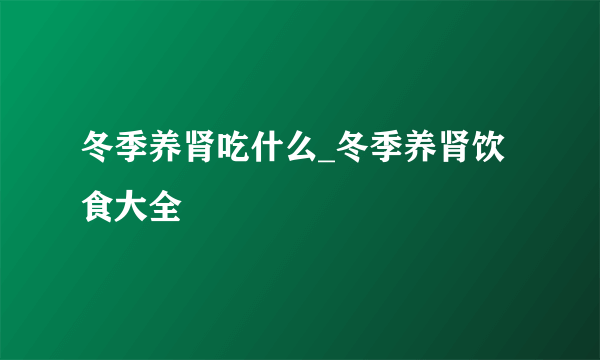 冬季养肾吃什么_冬季养肾饮食大全